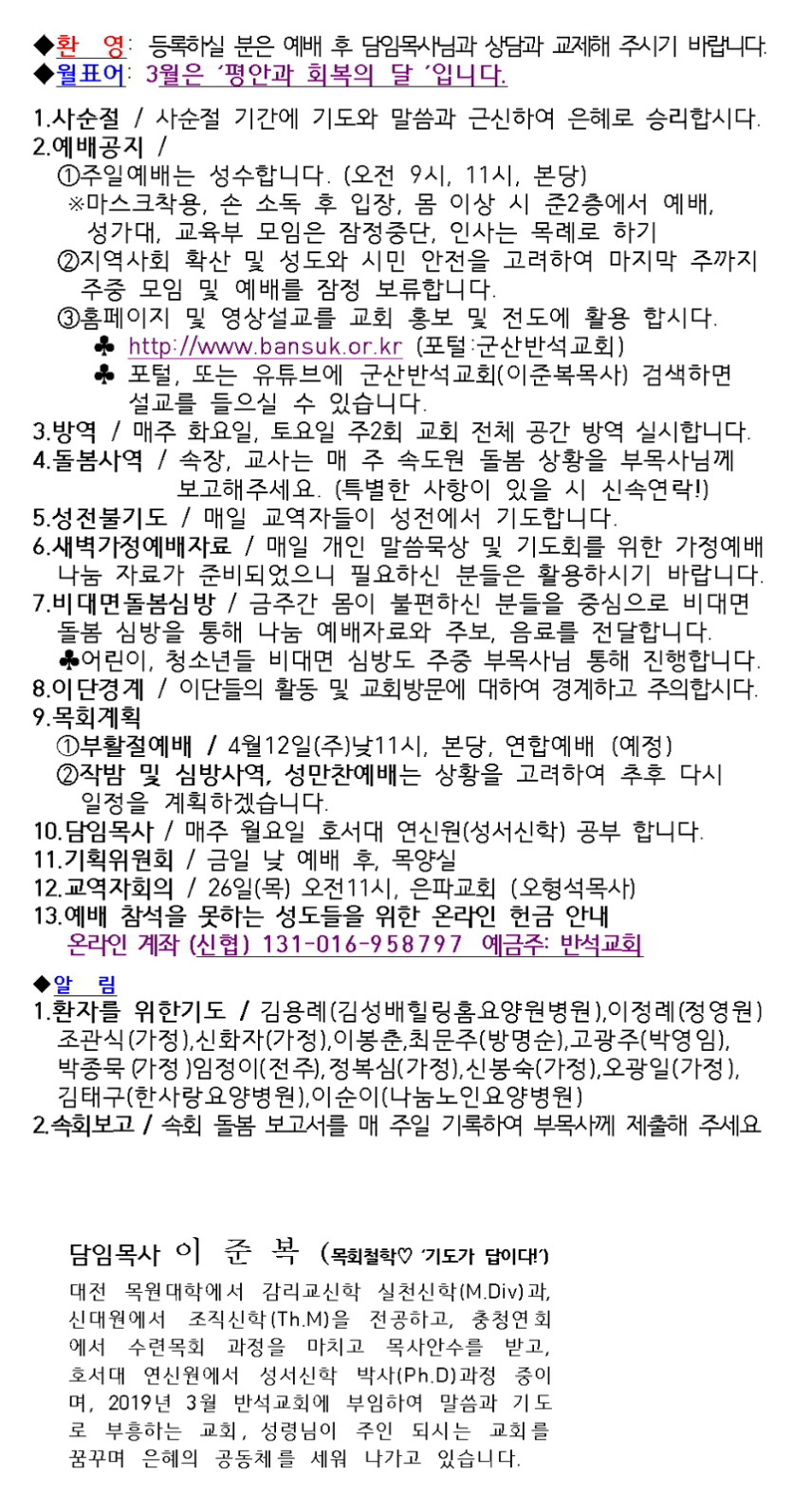 ◆환 영: 등록하실 분은 예배 후 담임목사님과 상담과 교제해 주시기 바랍니다.
◆월표어: 3월은 '평안과 회복의 달 '입니다.

1.사순절 / 사순절 기간에 기도와 말씀과 근신하여 은혜로 승리합시다.
2.예배공지 /
①주일예배는 성수합니다. (오전 9시, 11시, 본당)
※마스크착용, 손 소독 후 입장, 몸 이상 시 준2층에서 예배, 성가대, 교육부 모임은 잠정중단, 인사는 목례로 하기
②지역사회 확산 및 성도와 시민 안전을 고려하여 마지막 주까지 주중 모임 및 예배를 잠정 보류합니다.
③홈페이지 및 영상설교를 교회 홍보 및 전도에 활용 합시다.
♣ http://www.bansuk.or.kr (포털:군산반석교회)
♣ 포털, 또는 유튜브에 군산반석교회(이준복목사) 검색하면 설교를 들으실 수 있습니다.
3.방역 / 매주 화요일, 토요일 주2회 교회 전체 공간 방역 실시합니다.
4.돌봄사역 / 속장, 교사는 매 주 속도원 돌봄 상황을 부목사님께 보고해주세요. (특별한 사항이 있을 시 신속연락!)
5.성전불기도 / 매일 교역자들이 성전에서 기도합니다.
6.새벽가정예배자료 / 매일 개인 말씀묵상 및 기도회를 위한 가정예배 나눔 자료가 준비되었으니 필요하신 분들은 활용하시기 바랍니다.
7.비대면돌봄심방 / 금주간 몸이 불편하신 분들을 중심으로 비대면 돌봄 심방을 통해 나눔 예배자료와 주보, 음료를 전달합니다.
♣어린이, 청소년들 비대면 심방도 주중 부목사님 통해 진행합니다.
8.이단경계 / 이단들의 활동 및 교회방문에 대하여 경계하고 주의합시다.
9.목회계획
①부활절예배 / 4월12일(주)낮11시, 본당, 연합예배 (예정)
②작밤 및 심방사역, 성만찬예배는 상황을 고려하여 추후 다시 일정을 계획하겠습니다.
10.담임목사 / 매주 월요일 호서대 연신원(성서신학) 공부 합니다.
11.기획위원회 / 금일 낮 예배 후, 목양실
12.교역자회의 / 26일(목) 오전11시, 은파교회 (오형석목사)
13.예배 참석을 못하는 성도들을 위한 온라인 헌금 안내
온라인 계좌 (신협) 131-016-958797 예금주: 반석교회

◆알 림
1.환자를 위한기도 / 김용례(김성배힐링홈요양원병원),이정례(정영원) 조관식(가정),신화자(가정),이봉춘,최문주(방명순),고광주(박영임), 박종묵 (가정 )임정이(전주),정복심(가정),신봉숙(가정),오광일(가정), 김태구(한사랑요양병원),이순이(나눔노인요양병원)
2.속회보고 / 속회 돌봄 보고서를 매 주일 기록하여 부목사께 제출해 주세요

담임목사 이 준 복 (목회철학♡ '기도가 답이다!')
대전 목원대학에서 감리교신학 실천신학(M.Div)과, 신대원에서 조직신학(Th.M)을 전공하고, 충청연회에서 수련목회 과정을 마치고 목사안수를 받고, 호서대 연신원에서 성서신학 박사(Ph.D)과정 중이며, 2019년 3월 반석교회에 부임하여 말씀과 기도로 부흥하는 교회, 성령님이 주인 되시는 교회를 꿈꾸며 은혜의 공동체를 세워 나가고 있습니다.